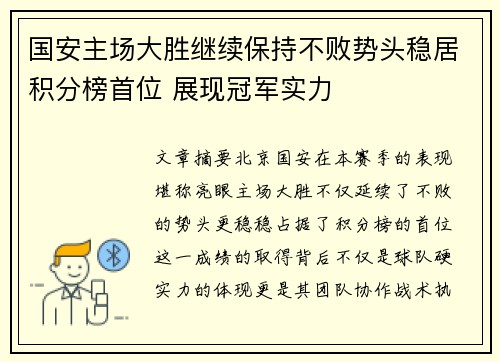 国安主场大胜继续保持不败势头稳居积分榜首位 展现冠军实力

文章摘要北京国安在本赛季的表现堪称亮眼主场大胜不仅延续了不败的势头更稳稳占据了积分榜的首位这一成绩的取得背后不仅是球队硬实力的体现更是其团队协作战术执